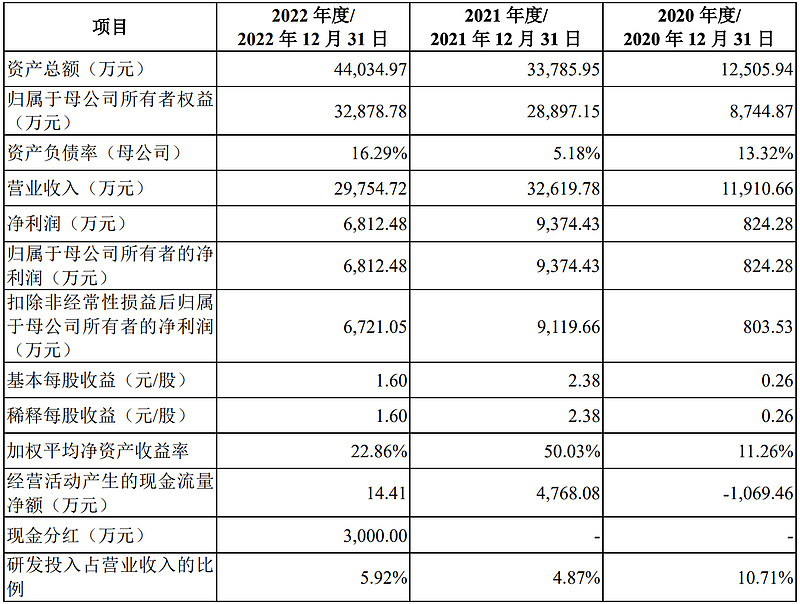 | 项目 | 2022 年度/ 2022 年 12 月 31 日 | 2021 年度/ 2021 年 12 月 31 日 | 2020 年度/ 2020 年 12 月 31 日 |
|---|---|---|---|
| 资产总额（万元） | 44,034.97 | 33,785.95 | 12,505.94 |
| 归属于母公司所有者权益（万元） | 32,878.78 | 28,897.15 | 8,744.87 |
| 资产负债率（母公司） | 16.29% | 5.18% | 13.32% |
| 营业收入（万元） | 29,754.72 | 32,619.78 | 11,910.66 |
| 净利润（万元） | 6,812.48 | 9,374.43 | 824.28 |
| 归属于母公司所有者的净利润（万元） | 6,812.48 | 9,374.43 | 824.28 |
| 扣除非经常性损益后归属于母公司所有者的净利润（万元） | 6,721.05 | 9,119.66 | 803.53 |
| 基本每股收益（元/股） | 1.60 | 2.38 | 0.26 |
| 稀释每股收益（元/股） | 1.60 | 2.38 | 0.26 |
| 加权平均净资产收益率 | 22.86% | 50.03% | 11.26% |
| 经营活动产生的现金流量净额（万元） | 14.41 | 4,768.08 | -1,069.46 |
| 现金分红（万元） | 3,000.00 | - | - |
| 研发投入占营业收入的比例 | 5.92% | 4.87% | 10.71% |